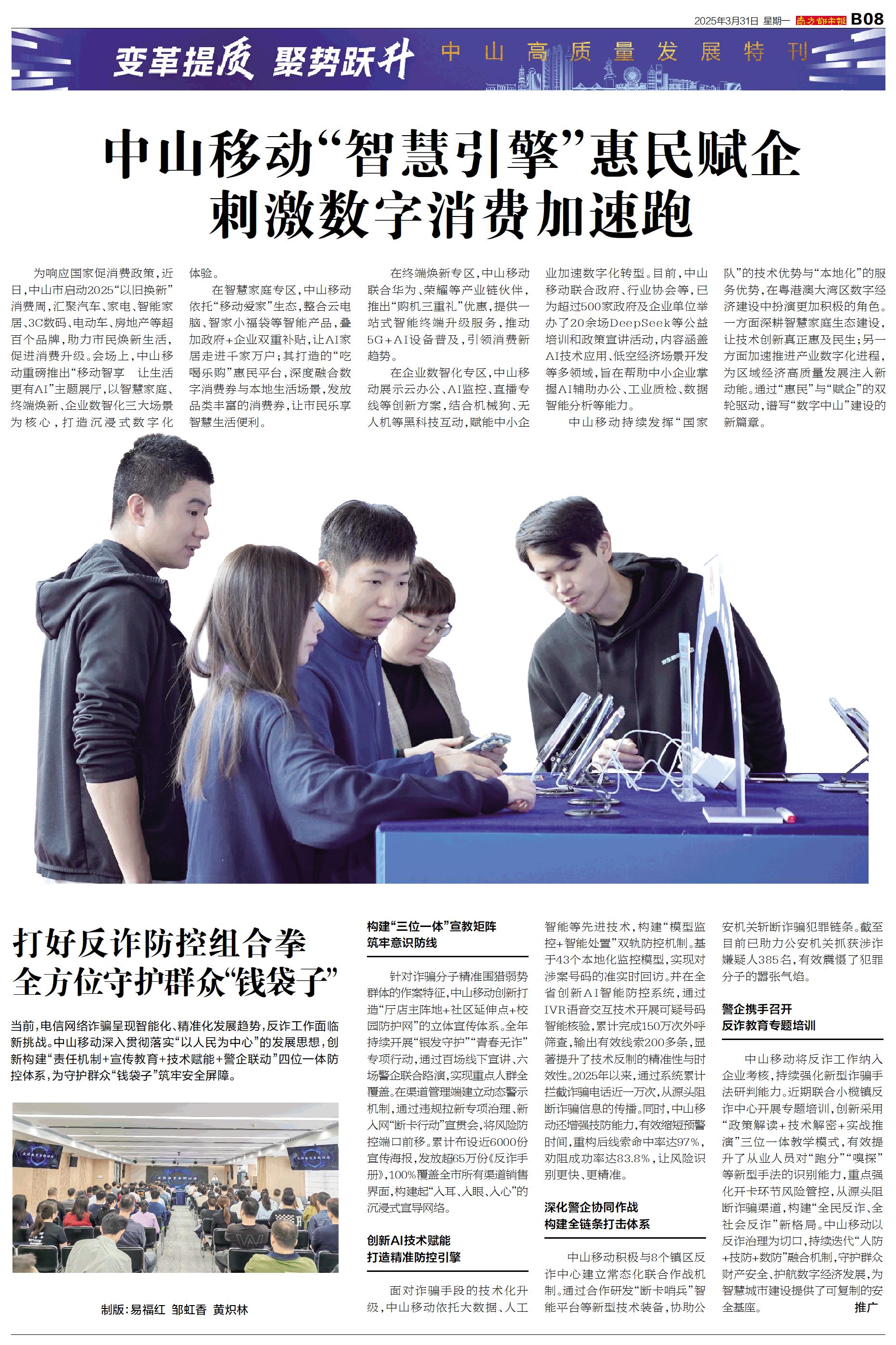 2025年3月31日 星期一 南方都市报 B08

变革提质 聚势跃升 中山高质量发展特刊

中山移动“智慧引擎”惠民赋企
刺激数字消费加速跑

为响应国家促消费政策，近日，中山市启动2025“以旧换新”消费周，汇聚汽车、家电、智能家居、3C数码、电动车、房地产等超百个品牌，助力市民焕新生活，促进消费升级。会场上，中山移动重磅推出“移动智享 让生活更有AI”主题展厅，以智慧家庭、终端焕新、企业数智化三大场景为核心，打造沉浸式数字化体验。

在智慧家庭专区，中山移动依托“移动爱家”生态，整合云电脑、智家小福袋等智能产品，叠加政府+企业双重补贴，让AI家居走进千家万户；其打造的“吃喝乐购”惠民平台，深度融合数字消费券与本地生活场景，发放品类丰富的消费券，让市民乐享智慧生活便利。

在终端焕新专区，中山移动联合华为、荣耀等产业链伙伴，推出“购机三重礼”优惠，提供一站式智能终端升级服务，推动5G+AI设备普及，引领消费新趋势。

在企业数智化专区，中山移动展示云办公、AI监控、直播专线等创新方案，结合机械狗、无人机等黑科技互动，赋能中小企业加速数字化转型。目前，中山移动联合政府、行业协会等，已为超过500家政府及企业单位举办了20余场DeepSeek等公益培训和政策宣讲活动，内容涵盖AI技术应用、低空经济场景开发等多领域，旨在帮助中小企业掌握AI辅助办公、工业质检、数据智能分析等能力。

中山移动持续发挥“国家队”的技术优势与“本地化”的服务优势，在粤港澳大湾区数字经济建设中扮演更加积极的角色。一方面深耕智慧家庭生态建设，让技术创新真正惠及民生；另一方面加速推进产业数字化进程，为区域经济高质量发展注入新动能。通过“惠民”与“赋企”的双轮驱动，谱写“数字中山”建设的新篇章。

打好反诈防控组合拳
全方位守护群众“钱袋子”

当前，电信网络诈骗呈现智能化、精准化发展趋势，反诈工作面临新挑战。中山移动深入贯彻落实“以人民为中心”的发展思想，创新构建“责任机制+宣传教育+技术赋能+警企联动”四位一体防控体系，为守护群众“钱袋子”筑牢安全屏障。

制版：易福红 邹虹香 黄炽林

构建“三位一体”宣教矩阵
筑牢意识防线

针对诈骗分子精准围猎弱势群体的作案特征，中山移动创新打造“厅店主阵地+社区延伸点+校园防护网”的立体宣传体系。全年持续开展“银发守护”“青春无诈”专项行动，通过百场线下宣讲、六场警企联合路演，实现重点人群全覆盖。在渠道管理端建立动态警示机制，通过违规拉新专项治理、新入网“断卡行动”宣贯会，将风险防控端口前移。累计布设近6000份宣传海报，发放超65万份《反诈手册》，100%覆盖全市所有渠道销售界面，构建起“入耳、入眼、入心”的沉浸式宣导网络。

创新AI技术赋能
打造精准防控引擎

面对诈骗手段的技术化升级，中山移动依托大数据、人工智能等先进技术，构建“模型监控+智能处置”双轨防控机制。基于43个本地化监控模型，实现对涉案号码的准实时回访。并在全省创新AI智能防控系统，通过IVR语音交互技术开展可疑号码智能核验，累计完成150万次外呼筛查，输出有效线索200多条，显著提升了技术反制的精准性与时效性。2025年以来，通过系统累计拦截诈骗电话近一万次，从源头阻断诈骗信息的传播。同时，中山移动还增强技防能力，有效缩短预警时间，重构后线索命中率达97%，劝阻成功率达83.8%，让风险识别更快、更精准。

深化警企协同作战
构建全链条打击体系

中山移动积极与8个镇区反诈中心建立常态化联合作战机制。通过合作研发“断卡哨兵”智能平台等新型技术装备，协助公安机关斩断诈骗犯罪链条。截至目前已助力公安机关抓获涉诈嫌疑人385名，有效震慑了犯罪分子的嚣张气焰。

警企携手召开
反诈教育专题培训

中山移动将反诈工作纳入企业考核，持续强化新型诈骗手法研判能力。近期联合小榄镇反诈中心开展专题培训，创新采用“政策解读+技术解密+实战推演”三位一体教学模式，有效提升了从业人员对“跑分”“嗅探”等新型手法的识别能力，重点强化开卡环节风险管控，从源头阻断诈骗渠道，构建“全民反诈、全社会反诈”新格局。中山移动以反诈治理为切口，持续迭代“人防+技防+数防”融合机制，守护群众财产安全，护航数字经济发展，为智慧城市建设提供了可复制的安全基座。 推广